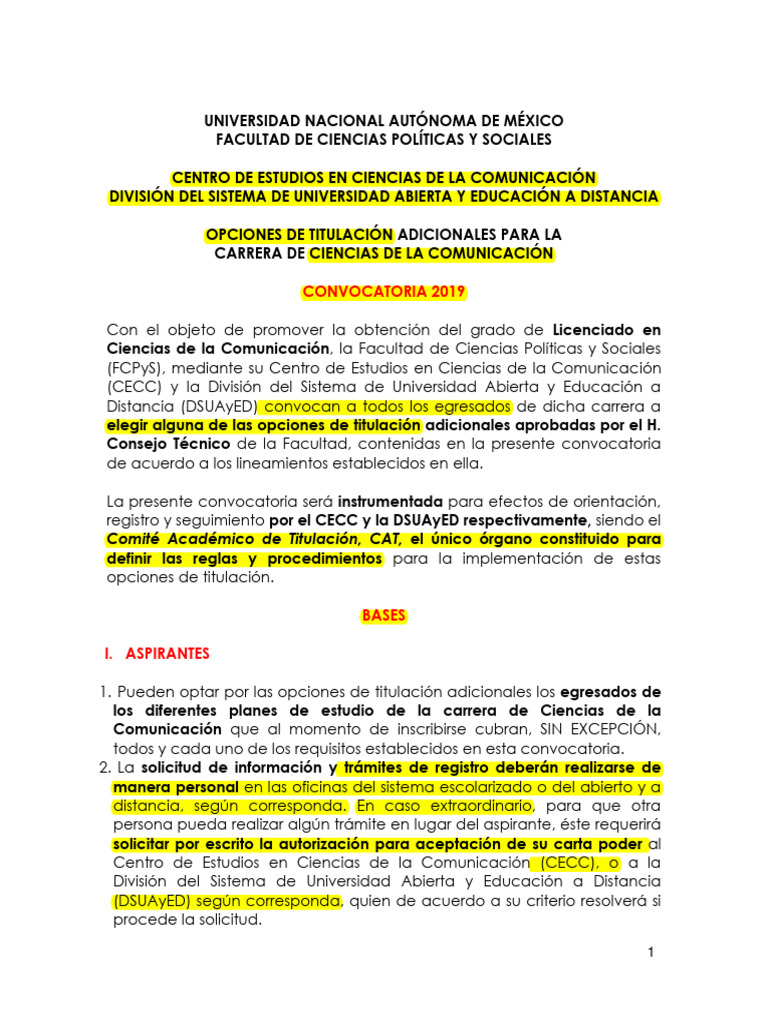 UNIVERSIDAD NACIONAL AUTÓNOMA DE MÉXICO
FACULTAD DE CIENCIAS POLÍTICAS Y SOCIALES

CENTRO DE ESTUDIOS EN CIENCIAS DE LA COMUNICACIÓN
DIVISIÓN DEL SISTEMA DE UNIVERSIDAD ABIERTA Y EDUCACIÓN A DISTANCIA

OPCIONES DE TITULACIÓN ADICIONALES PARA LA
CARRERA DE CIENCIAS DE LA COMUNICACIÓN

CONVOCATORIA 2019

Con el objeto de promover la obtención del grado de Licenciado en Ciencias de la Comunicación, la Facultad de Ciencias Políticas y Sociales (FCPyS), mediante su Centro de Estudios en Ciencias de la Comunicación (CECC) y la División del Sistema de Universidad Abierta y Educación a Distancia (DSUAyED) convocan a todos los egresados de dicha carrera a elegir alguna de las opciones de titulación adicionales aprobadas por el H. Consejo Técnico de la Facultad, contenidas en la presente convocatoria de acuerdo a los lineamientos establecidos en ella.

La presente convocatoria será instrumentada para efectos de orientación, registro y seguimiento por el CECC y la DSUAyED respectivamente, siendo el Comité Académico de Titulación, CAT, el único órgano constituido para definir las reglas y procedimientos para la implementación de estas opciones de titulación.

BASES

I. ASPIRANTES

1. Pueden optar por las opciones de titulación adicionales los egresados de los diferentes planes de estudio de la carrera de Ciencias de la Comunicación que al momento de inscribirse cubran, SIN EXCEPCIÓN, todos y cada uno de los requisitos establecidos en esta convocatoria.
2. La solicitud de información y trámites de registro deberán realizarse de manera personal en las oficinas del sistema escolarizado o del abierto y a distancia, según corresponda. En caso extraordinario, para que otra persona pueda realizar algún trámite en lugar del aspirante, éste requerirá solicitar por escrito la autorización para aceptación de su carta poder al Centro de Estudios en Ciencias de la Comunicación (CECC), o a la División del Sistema de Universidad Abierta y Educación a Distancia (DSUAyED) según corresponda, quien de acuerdo a su criterio resolverá si procede la solicitud.

1